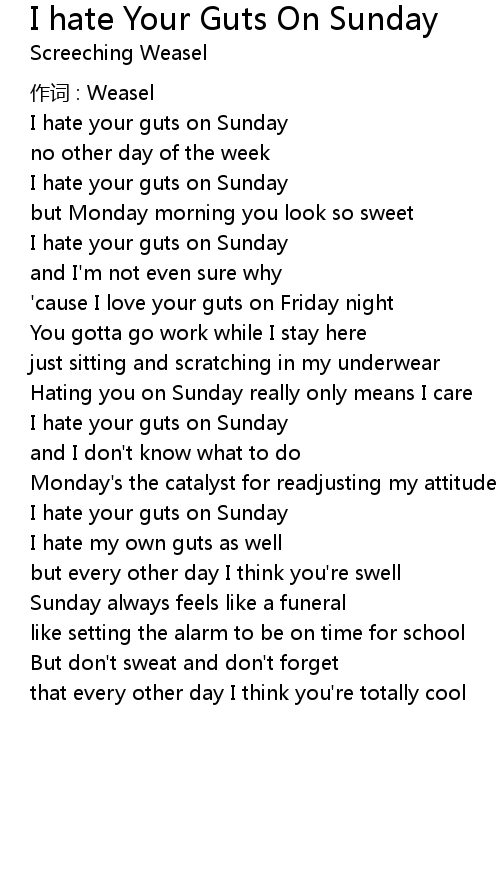 I hate Your Guts On Sunday
Screeching Weasel

作词 : Weasel
I hate your guts on Sunday
no other day of the week
I hate your guts on Sunday
but Monday morning you look so sweet
I hate your guts on Sunday
and I'm not even sure why
'cause I love your guts on Friday night
You gotta go work while I stay here
just sitting and scratching in my underwear
Hating you on Sunday really only means I care
I hate your guts on Sunday
and I don't know what to do
Monday's the catalyst for readjusting my attitude
I hate your guts on Sunday
I hate my own guts as well
but every other day I think you're swell
Sunday always feels like a funeral
like setting the alarm to be on time for school
But don't sweat and don't forget
that every other day I think you're totally cool